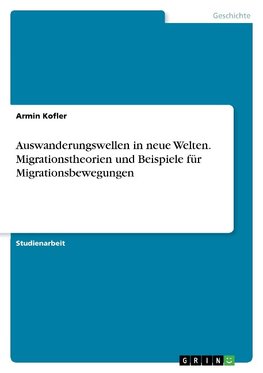 Geschichte

Armin Kofler

Auswanderungswellen in neue Welten. Migrationstheorien und Beispiele für Migrationsbewegungen

Studienarbeit

GRIN